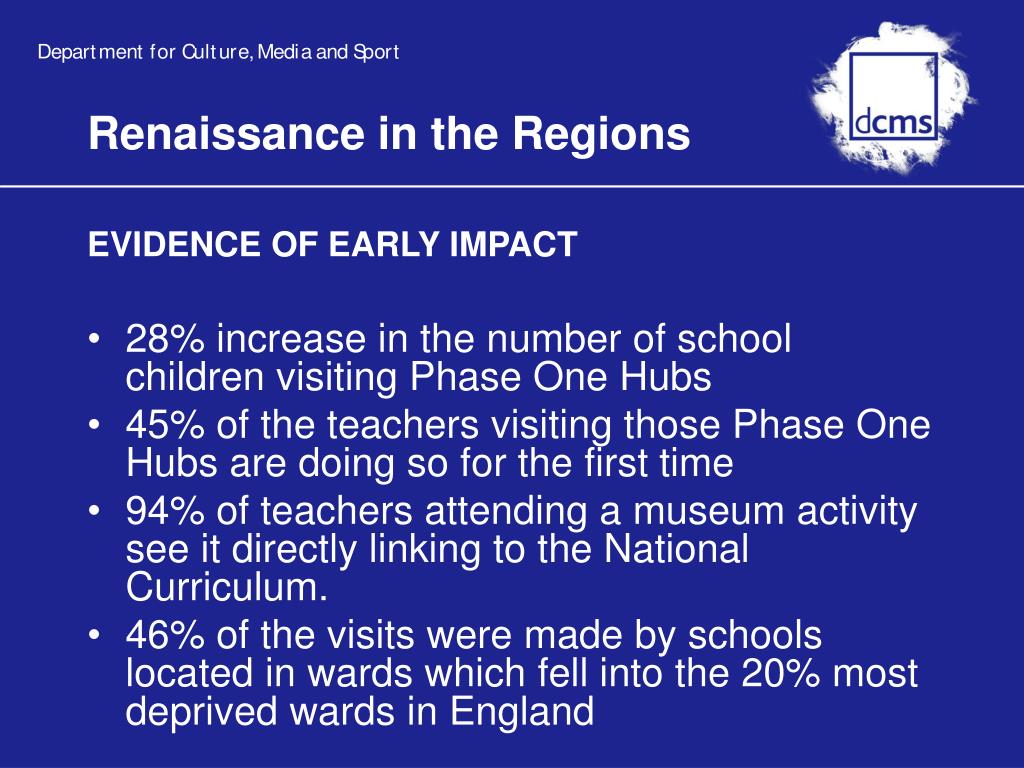 Department for Culture, Media and Sport

dcms

Renaissance in the Regions

EVIDENCE OF EARLY IMPACT

• 28% increase in the number of school children visiting Phase One Hubs
• 45% of the teachers visiting those Phase One Hubs are doing so for the first time
• 94% of teachers attending a museum activity see it directly linking to the National Curriculum.
• 46% of the visits were made by schools located in wards which fell into the 20% most deprived wards in England